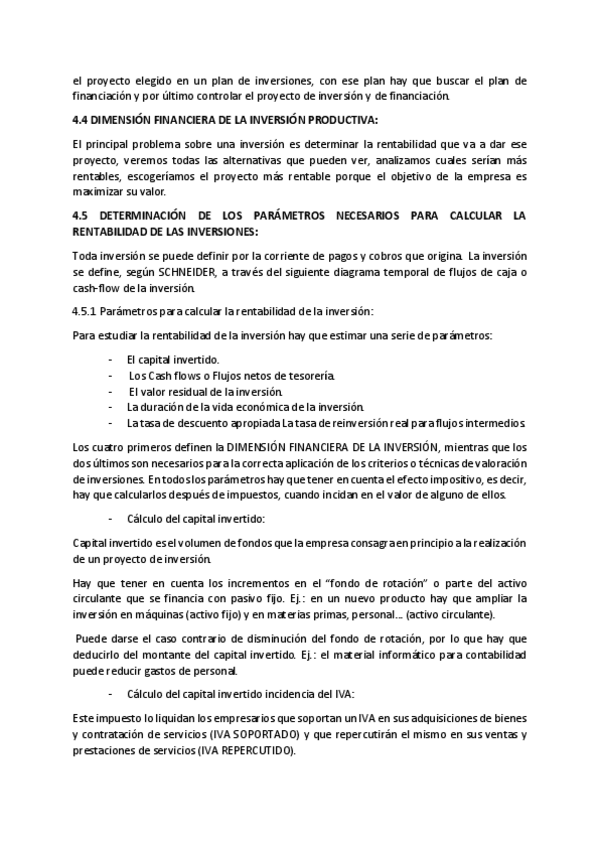 el proyecto elegido en un plan de inversiones, con ese plan hay que buscar el plan de financiación y por último controlar el proyecto de inversión y de financiación.

4.4 DIMENSIÓN FINANCIERA DE LA INVERSIÓN PRODUCTIVA:

El principal problema sobre una inversión es determinar la rentabilidad que va a dar ese proyecto, veremos todas las alternativas que pueden ver, analizamos cuales serían más rentables, escogeríamos el proyecto más rentable porque el objetivo de la empresa es maximizar su valor.

4.5 DETERMINACIÓN DE LOS PARÁMETROS NECESARIOS PARA CALCULAR LA RENTABILIDAD DE LAS INVERSIONES:

Toda inversión se puede definir por la corriente de pagos y cobros que origina. La inversión se define, según SCHNEIDER, a través del siguiente diagrama temporal de flujos de caja o cash-flow de la inversión.

4.5.1 Parámetros para calcular la rentabilidad de la inversión:

Para estudiar la rentabilidad de la inversión hay que estimar una serie de parámetros:

- El capital invertido.
- Los Cash flows o Flujos netos de tesorería.
- El valor residual de la inversión.
- La duración de la vida económica de la inversión.
- La tasa de descuento apropiada La tasa de reinversión real para flujos intermedios.

Los cuatro primeros definen la DIMENSIÓN FINANCIERA DE LA INVERSIÓN, mientras que los dos últimos son necesarios para la correcta aplicación de los criterios o técnicas de valoración de inversiones. En todos los parámetros hay que tener en cuenta el efecto impositivo, es decir, hay que calcularlos después de impuestos, cuando incidan en el valor de alguno de ellos.

- Cálculo del capital invertido:

Capital invertido es el volumen de fondos que la empresa consagra en principio a la realización de un proyecto de inversión.

Hay que tener en cuenta los incrementos en el "fondo de rotación" o parte del activo circulante que se financia con pasivo fijo. Ej.: en un nuevo producto hay que ampliar la inversión en máquinas (activo fijo) y en materias primas, personal... (activo circulante).

Puede darse el caso contrario de disminución del fondo de rotación, por lo que hay que deducirlo del montante del capital invertido. Ej.: el material informático para contabilidad puede reducir gastos de personal.

- Cálculo del capital invertido incidencia del IVA:

Este impuesto lo liquidan los empresarios que soportan un IVA en sus adquisiciones de bienes y contratación de servicios (IVA SOPORTADO) y que repercutirán el mismo en sus ventas y prestaciones de servicios (IVA REPERCUTIDO).